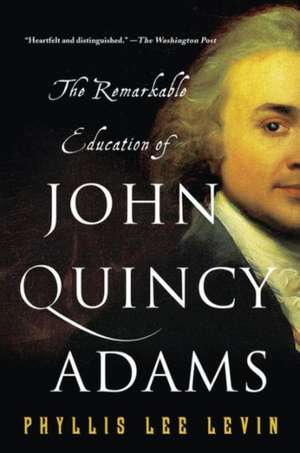 "Heartfelt and distinguished." —The Washington Post

The Remarkable Education of

JOHN QUINCY ADAMS

PHYLLIS LEE LEVIN